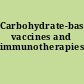 Carbohydrate-bas
vaccines and
immunotherapies